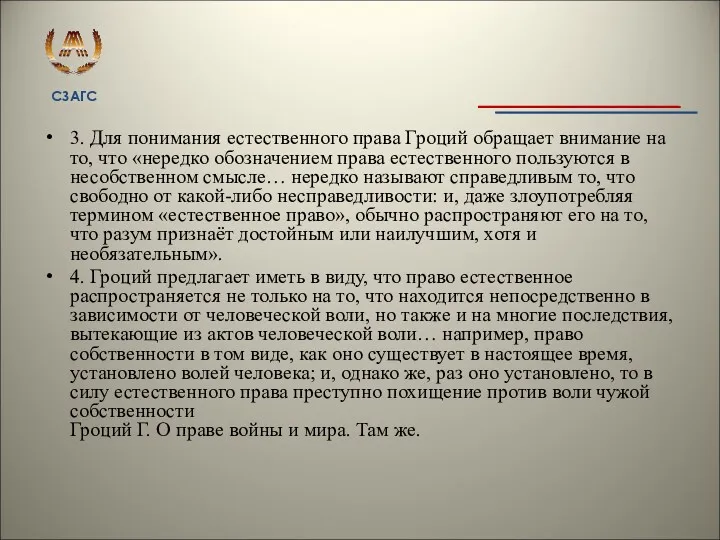 СЗАГС

• 3. Для понимания естественного права Гроций обращает внимание на то, что «нередко обозначением права естественного пользуются в несобственном смысле… нередко называют справедливым то, что свободно от какой-либо несправедливости: и, даже злоупотребляя термином «естественное право», обычно распространяют его на то, что разум признаёт достойным или наилучшим, хотя и необязательным».

• 4. Гроций предлагает иметь в виду, что право естественное распространяется не только на то, что находится непосредственно в зависимости от человеческой воли, но также и на многие последствия, вытекающие из актов человеческой воли… например, право собственности в том виде, как оно существует в настоящее время, установлено волей человека; и, однако же, раз оно установлено, то в силу естественного права преступно похищение против воли чужой собственности
Гроций Г. О праве войны и мира. Там же.